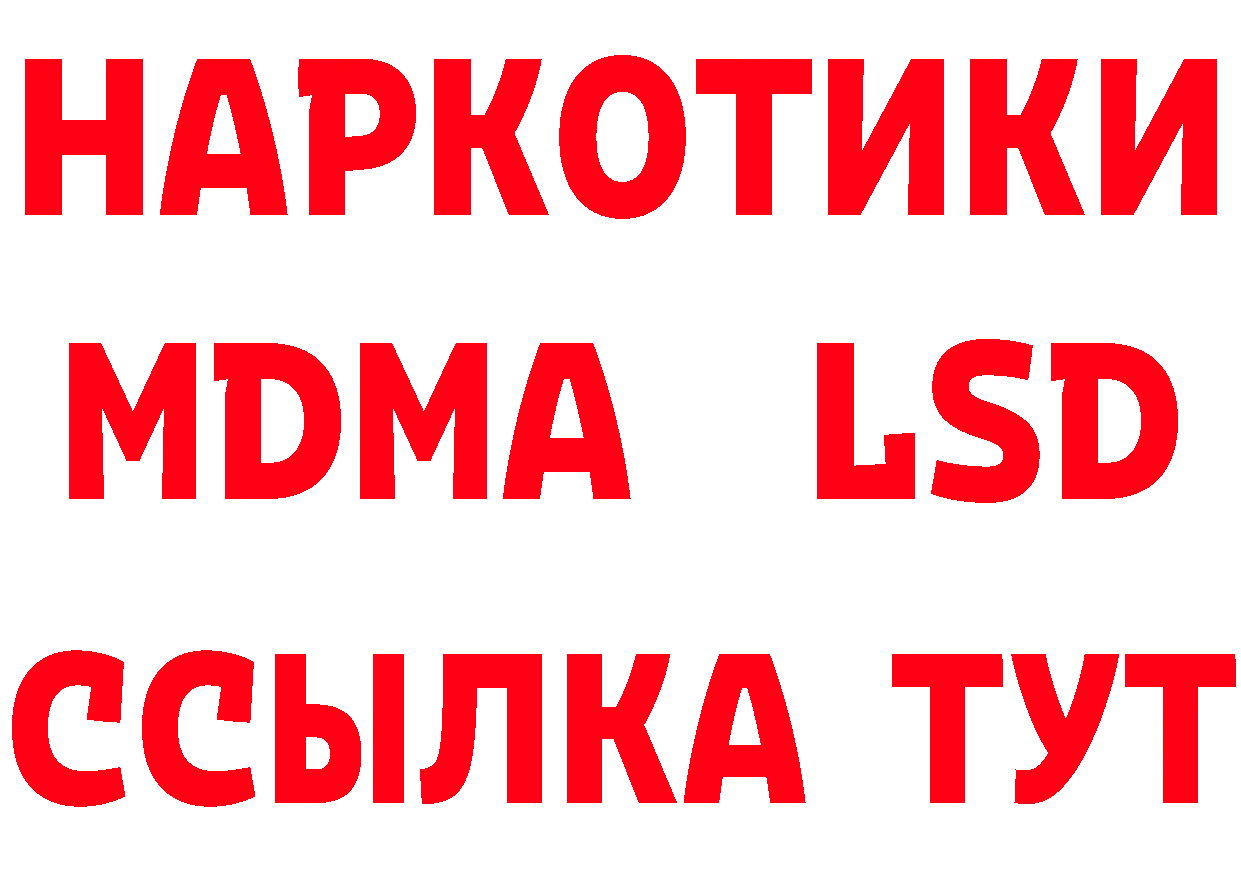 НАРКОТИКИ
MDMA LSD
ССЫЛКА ТУТ